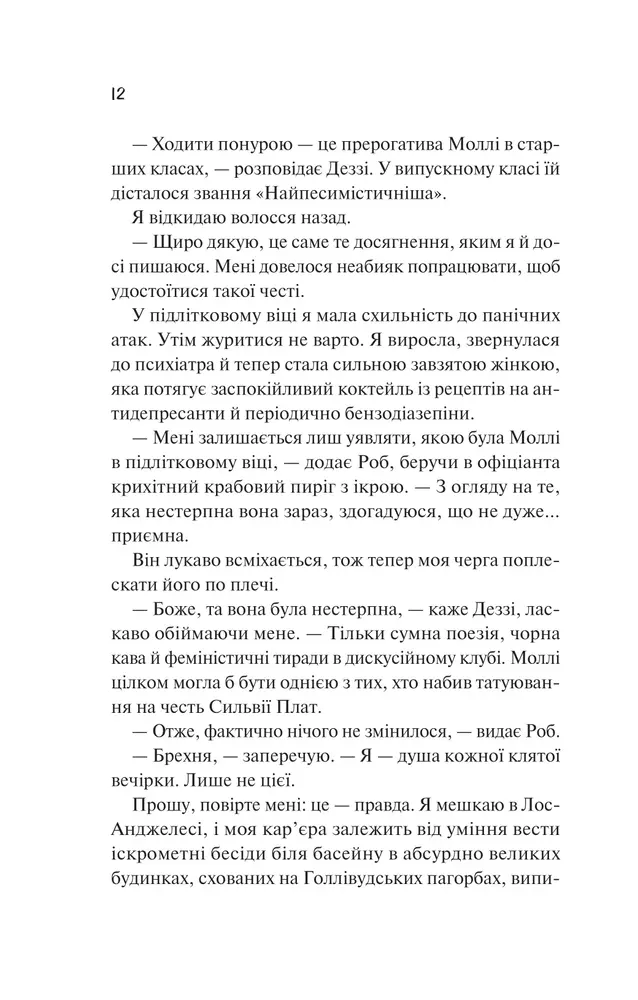 12

— Ходити понурою — це прерогатива Моллі в старших класах, — розповідає Деззі. У випускному класі їй дісталося звання «Найпесимістичніша».

Я відкидаю волосся назад.

— Щиро дякую, це саме те досягнення, яким я й досі пишаюся. Мені довелося неабияк попрацювати, щоб удостоїтися такої честі.

У підлітковому віці я мала схильність до панічних атак. Утім журитися не варто. Я виросла, звернулася до психіатра й тепер стала сильною завзятою жінкою, яка потягує заспокійливий коктейль із рецептів на антидепресанти й періодично бензодіазепіни.

— Мені залишається лиш уявляти, якою була Моллі в підлітковому віці, — додає Роб, беручи в офіціанта крихітний крабовий пиріг з ікрою. — З огляду на те, яка нестерпна вона зараз, здогадуюся, що не дуже... приємна.

Він лукаво всміхається, тож тепер моя черга поплескати його по плечі.

— Боже, та вона була нестерпна, — каже Деззі, ласкаво обіймаючи мене. — Тільки сумна поезія, чорна кава й феміністичні тиради в дискусійному клубі. Моллі цілком могла б бути однією з тих, хто набив татуювання на честь Сильвії Плат.

— Отже, фактично нічого не змінилося, — видає Роб.

— Брехня, — заперечую. — Я — душа кожної клятої вечірки. Лише не цієї.

Прошу, повірте мені: це — правда. Я мешкаю в Лос-Анджелесі, і моя кар'єра залежить від уміння вести іскрометні бесіди біля басейну в абсурдно великих будинках, схованих на Голлівудських пагорбах, випи-